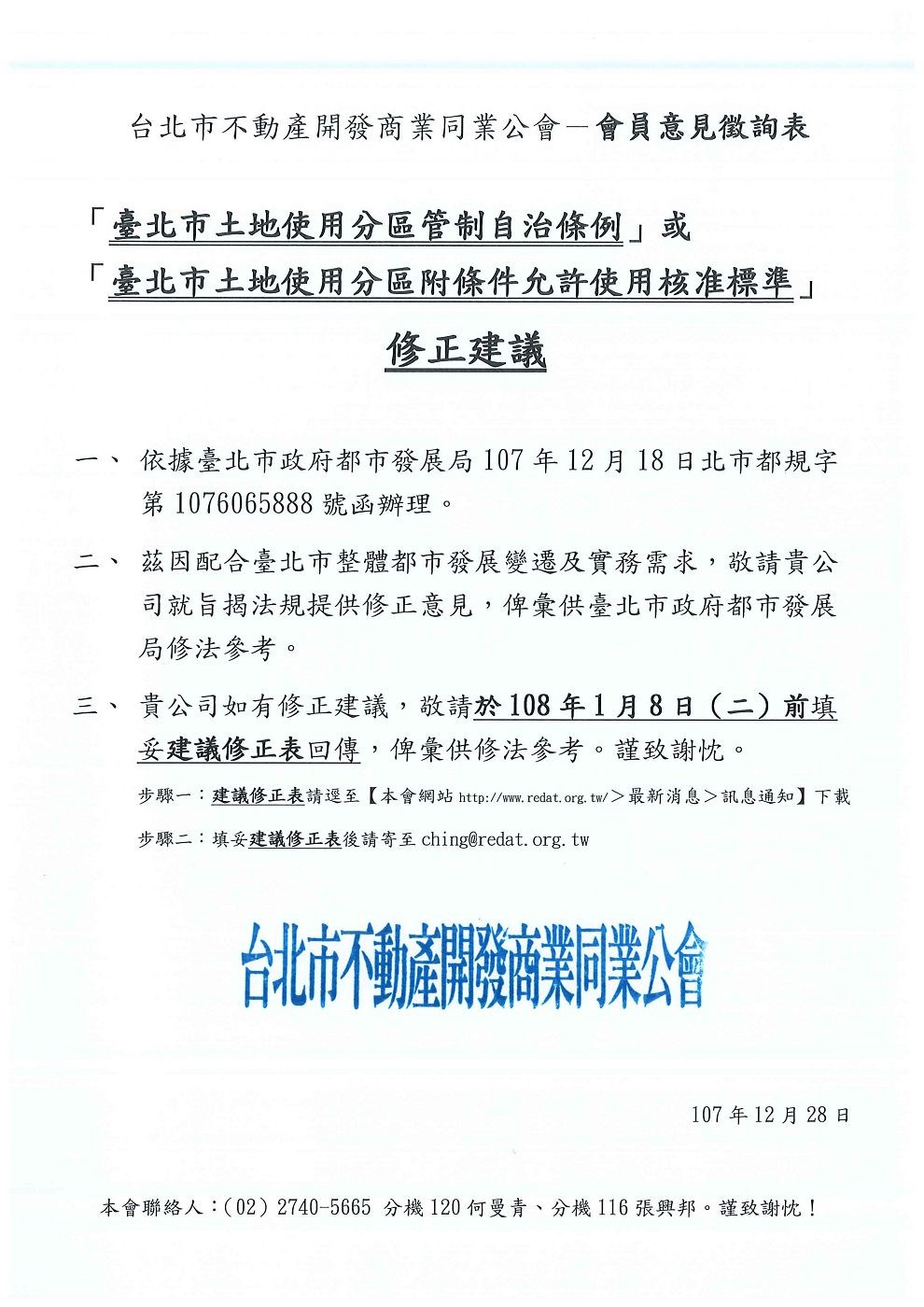 台北市不動產開發商業同業公會－會員意見徵詢表

「臺北市土地使用分區管制自治條例」或
「臺北市土地使用分區附條件允許使用核准標準」

修正建議

一、 依據臺北市政府都市發展局 107 年 12 月 18 日北市都規字第 1076065888 號函辦理。

二、 茲因配合臺北市整體都市發展變遷及實務需求，敬請貴公司就旨揭法規提供修正意見，俾彙供臺北市政府都市發展局修法參考。

三、 貴公司如有修正建議，敬請於 108 年 1 月 8 日（二）前填妥建議修正表回傳，俾彙供修法參考。謹致謝忱。

步驟一：建議修正表請逕至【本會網站 http://www.redat.org.tw/＞最新消息＞訊息通知】下載

步驟二：填妥建議修正表後請寄至 ching@redat.org.tw

台北市不動產開發商業同業公會

107 年 12 月 28 日

本會聯絡人：(02) 2740-5665 分機 120 何曼青、分機 116 張興邦。謹致謝忱！